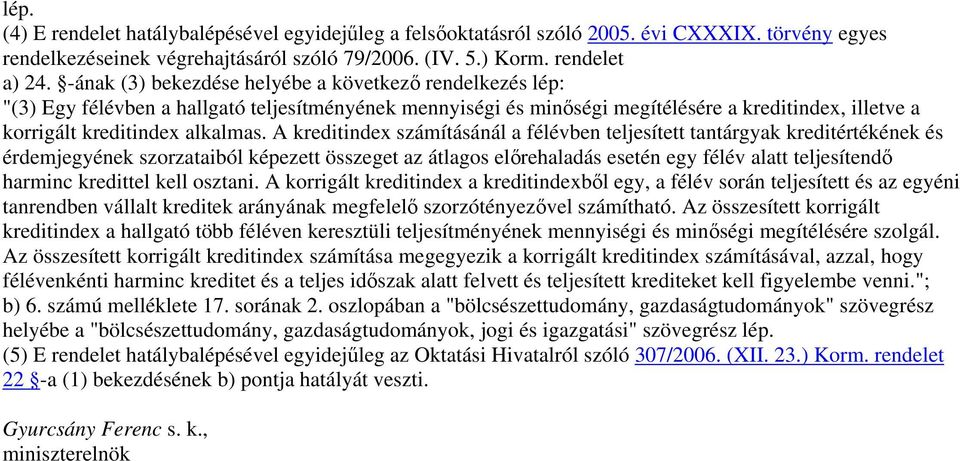 lép.
(4) E rendelet hatálybalépésével egyidejűleg a felsőoktatásról szóló 2005. évi CXXXIX. törvény egyes rendelkezéseinek végrehajtásáról szóló 79/2006. (IV. 5.) Korm. rendelet
a) 24. §-ának (3) bekezdése helyébe a következő rendelkezés lép:
"(3) Egy félévben a hallgató teljesítményének mennyiségi és minőségi megítélésére a kreditindex, illetve a korrigált kreditindex alkalmas. A kreditindex számításánál a félévben teljesített tantárgyak kreditértékének és érdemjegyének szorzataiból képezett összeget az átlagos előrehaladás esetén egy félév alatt teljesítendő harminc kredittel kell osztani. A korrigált kreditindex a kreditindexből egy, a félév során teljesített és az egyéni tanrendben vállalt kreditek arányának megfelelő szorzótényezővel számítható. Az összesített korrigált kreditindex a hallgató több féléven keresztüli teljesítményének mennyiségi és minőségi megítélésére szolgál. Az összesített korrigált kreditindex számítása megegyezik a korrigált kreditindex számításával, azzal, hogy félévenkénti harminc kreditet és a teljes időszak alatt felvett és teljesített krediteket kell figyelembe venni.";
b) 6. számú melléklete 17. sorának 2. oszlopában a "bölcsészettudomány, gazdaságtudományok" szövegrész helyébe a "bölcsészettudomány, gazdaságtudományok, jogi és igazgatási" szövegrész lép.
(5) E rendelet hatálybalépésével egyidejűleg az Oktatási Hivatalról szóló 307/2006. (XII. 23.) Korm. rendelet 22 §-a (1) bekezdésének b) pontja hatályát veszti.

Gyurcsány Ferenc s. k.,
miniszterelnök